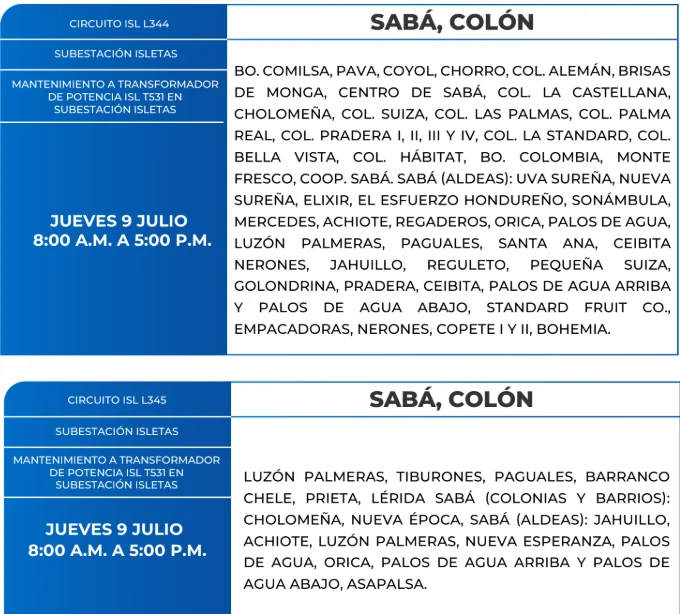 CIRCUITO ISL L344

SUBESTACIÓN ISLETAS

MANTENIMIENTO A TRANSFORMADOR DE POTENCIA ISL T531 EN SUBESTACIÓN ISLETAS

JUEVES 9 JULIO
8:00 A.M. A 5:00 P.M.

SABÁ, COLÓN

BO. COMILSA, PAVA, COYOL, CHORRO, COL. ALEMÁN, BRISAS DE MONGA, CENTRO DE SABÁ, COL. LA CASTELLANA, CHOLOMEÑA, COL. SUIZA, COL. LAS PALMAS, COL. PALMA REAL, COL. PRADERA I, II, III Y IV, COL. LA STANDARD, COL. BELLA VISTA, COL. HÁBITAT, BO. COLOMBIA, MONTE FRESCO, COOP. SABÁ. SABÁ (ALDEAS): UVA SUREÑA, NUEVA SUREÑA, ELIXIR, EL ESFUERZO HONDUREÑO, SONÁMBULA, MERCEDES, ACHIOTE, REGADEROS, ORICA, PALOS DE AGUA, LUZÓN PALMERAS, PAGUALES, SANTA ANA, CEIBITA NERONES, JAHUILLO, REGULETO, PEQUEÑA SUIZA, GOLONDRINA, PRADERA, CEIBITA, PALOS DE AGUA ARRIBA Y PALOS DE AGUA ABAJO, STANDARD FRUIT CO., EMPACADORAS, NERONES, COPETE I Y II, BOHEMIA.

CIRCUITO ISL L345

SUBESTACIÓN ISLETAS

MANTENIMIENTO A TRANSFORMADOR DE POTENCIA ISL T531 EN SUBESTACIÓN ISLETAS

JUEVES 9 JULIO
8:00 A.M. A 5:00 P.M.

SABÁ, COLÓN

LUZÓN PALMERAS, TIBURONES, PAGUALES, BARRANCO CHELE, PRIETA, LÉRIDA SABÁ (COLONIAS Y BARRIOS): CHOLOMEÑA, NUEVA ÉPOCA, SABÁ (ALDEAS): JAHUILLO, ACHIOTE, LUZÓN PALMERAS, NUEVA ESPERANZA, PALOS DE AGUA, ORICA, PALOS DE AGUA ARRIBA Y PALOS DE AGUA ABAJO, ASAPALSA.